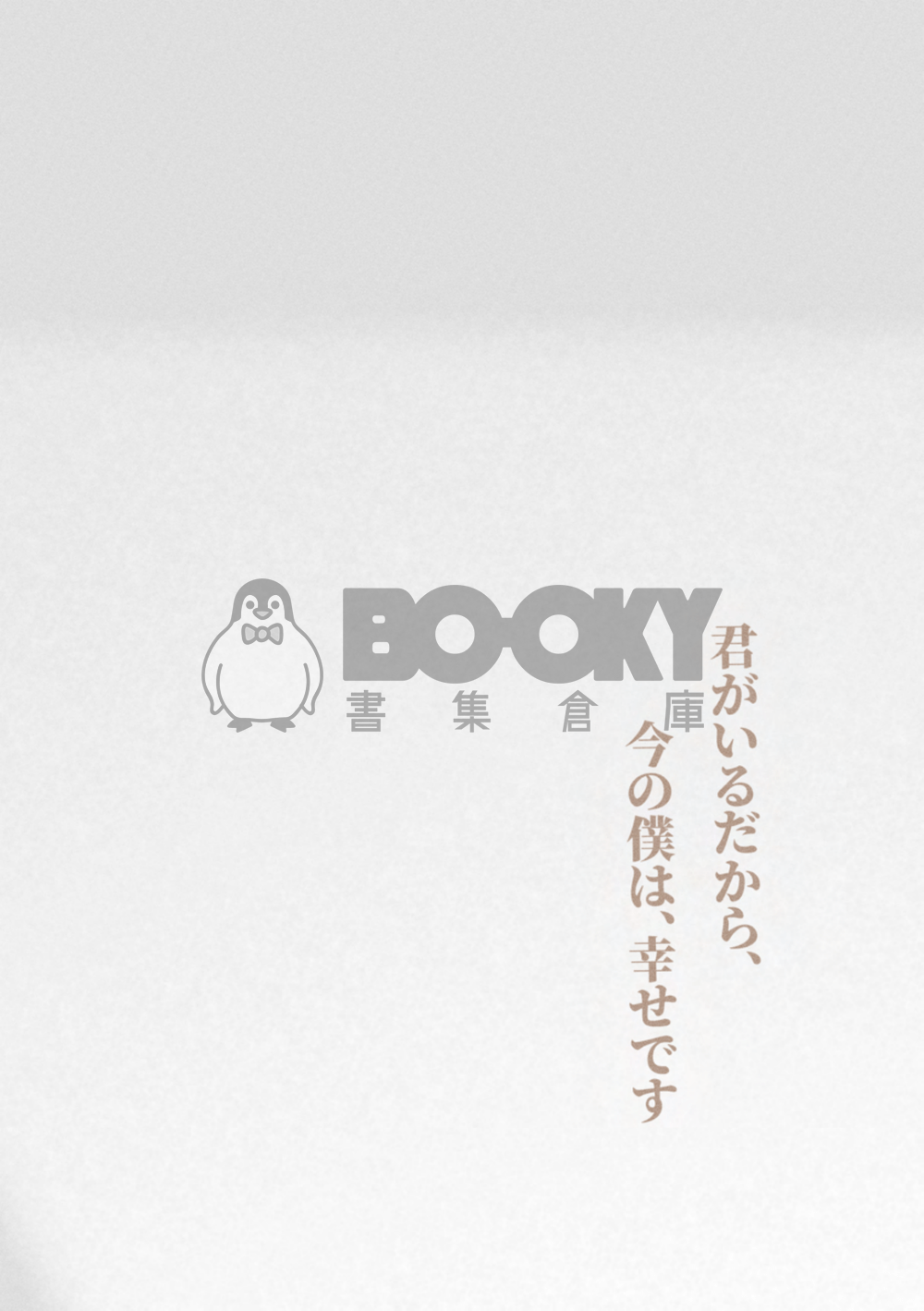 BOOKY
書集倉庫

君がいるだから、
今の僕は、幸せです